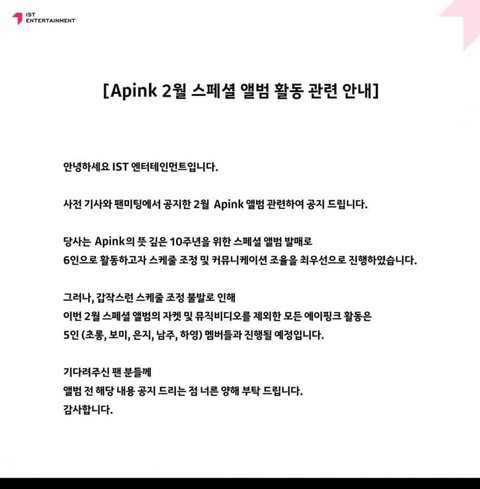 IST ENTERTAINMENT

[Apink 2월 스페셜 앨범 활동 관련 안내]

안녕하세요 IST 엔터테인먼트입니다.

사전 기사와 팬미팅에서 공지한 2월 Apink 앨범 관련하여 공지 드립니다.

당사는 Apink의 뜻 깊은 10주년을 위한 스페셜 앨범 발매로
6인으로 활동하고자 스케줄 조정 및 커뮤니케이션 조율을 최우선으로 진행하였습니다.

그러나, 갑작스런 스케줄 조정 불발로 인해
이번 2월 스페셜 앨범의 자켓 및 뮤직비디오를 제외한 모든 에이핑크 활동은
5인 (초롱, 보미, 은지, 남주, 하영) 멤버들과 진행될 예정입니다.

기다려주신 팬 분들께
앨범 전 해당 내용 공지 드리는 점 너른 양해 부탁 드립니다.
감사합니다.